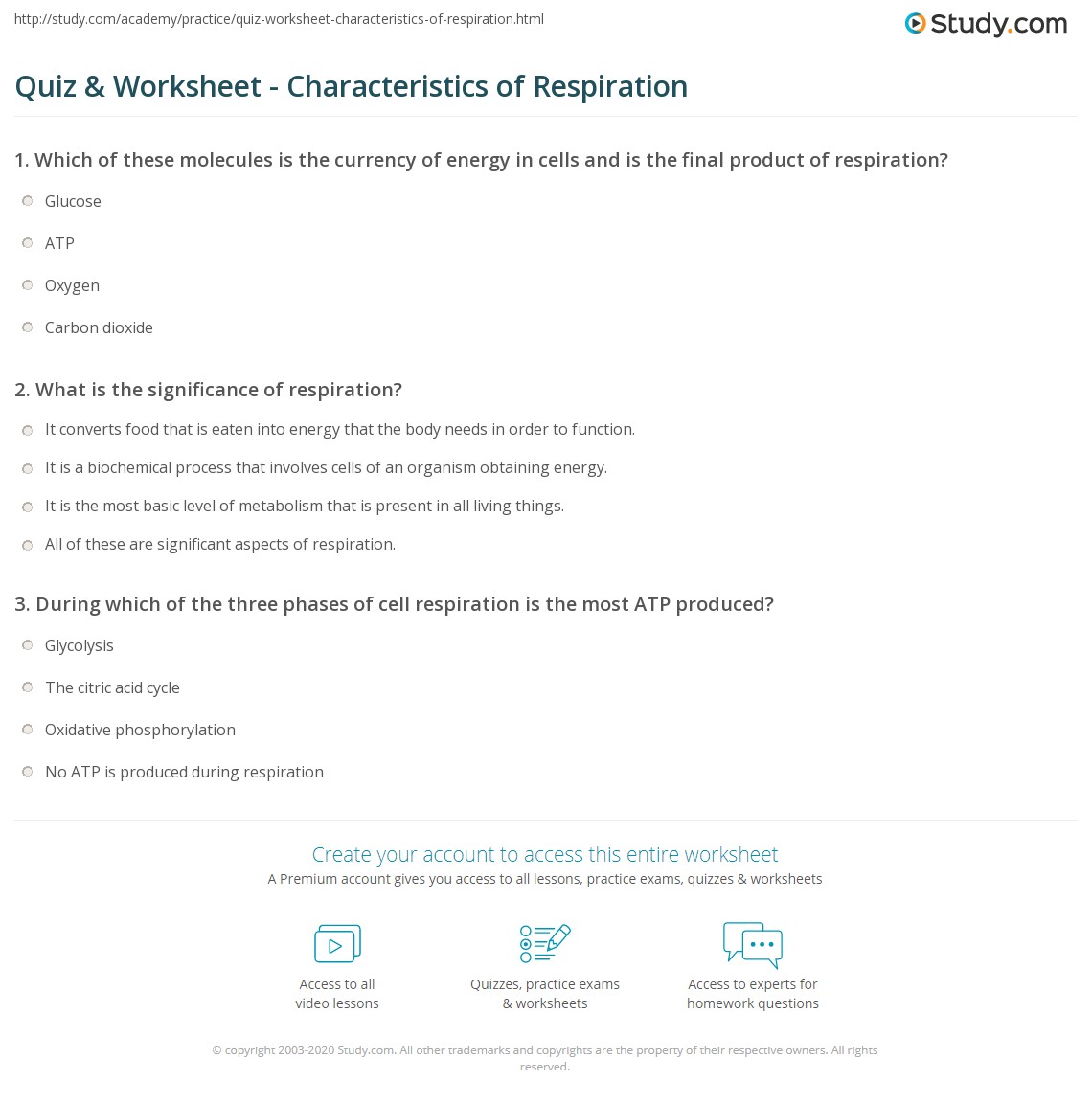 http://study.com/academy/practice/quiz-worksheet-characteristics-of-respiration.html

Study.com

Quiz & Worksheet - Characteristics of Respiration

1. Which of these molecules is the currency of energy in cells and is the final product of respiration?

Glucose

ATP

Oxygen

Carbon dioxide

2. What is the significance of respiration?

It converts food that is eaten into energy that the body needs in order to function.

It is a biochemical process that involves cells of an organism obtaining energy.

It is the most basic level of metabolism that is present in all living things.

All of these are significant aspects of respiration.

3. During which of the three phases of cell respiration is the most ATP produced?

Glycolysis

The citric acid cycle

Oxidative phosphorylation

No ATP is produced during respiration

Create your account to access this entire worksheet

A Premium account gives you access to all lessons, practice exams, quizzes & worksheets

Access to all video lessons

Quizzes, practice exams & worksheets

Access to experts for homework questions

© copyright 2003-2020 Study.com. All other trademarks and copyrights are the property of their respective owners. All rights reserved.